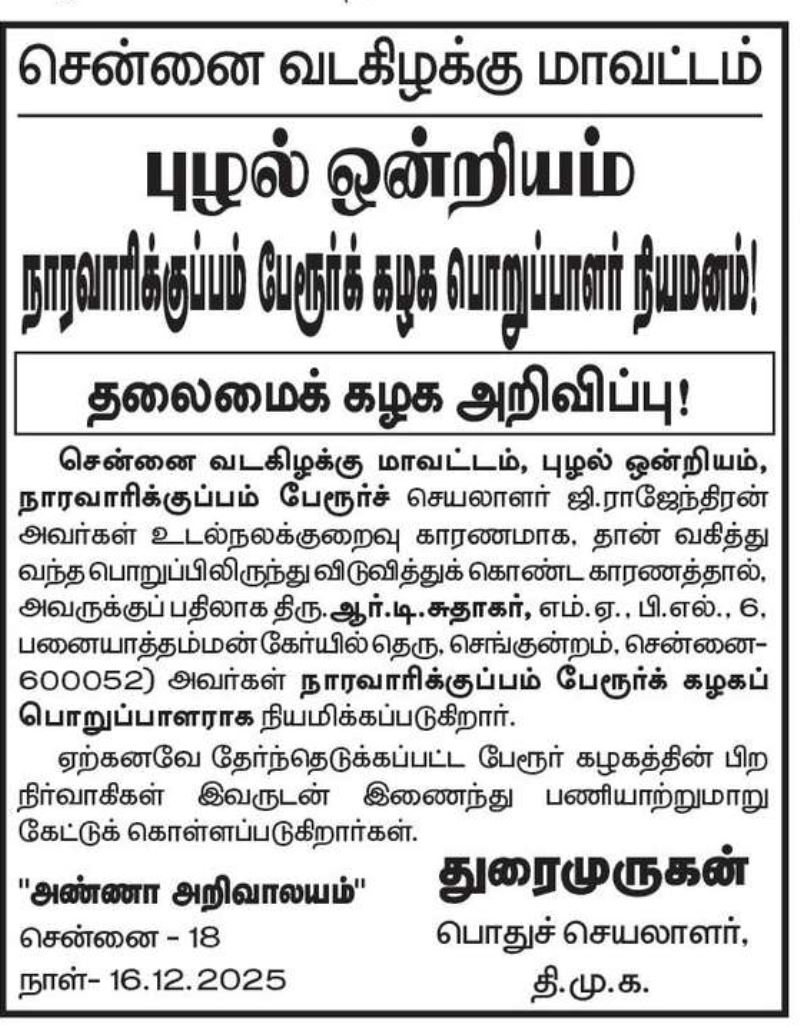 சென்னை வடகிழக்கு மாவட்டம்

புழல் ஒன்றியம்

நாரவாரிக்குப்பம் பேரூர்க் கழக பொறுப்பாளர் நியமனம்!

தலைமைக் கழக அறிவிப்பு!

சென்னை வடகிழக்கு மாவட்டம், புழல் ஒன்றியம், நாரவாரிக்குப்பம் பேரூர்ச் செயலாளர் ஜி.ராஜேந்திரன் அவர்கள் உடல்நலக்குறைவு காரணமாக, தான் வகித்து வந்த பொறுப்பிலிருந்து விடுவித்துக் கொண்ட காரணத்தால், அவருக்குப் பதிலாக திரு. ஆர்.டி.சுதாகர், எம்.ஏ., பி.எல்., 6, பனையாத்தம்மன் கோயில் தெரு, செங்குன்றம், சென்னை-600052) அவர்கள் நாரவாரிக்குப்பம் பேரூர்க் கழகப் பொறுப்பாளராக நியமிக்கப்படுகிறார்.

ஏற்கனவே தேர்ந்தெடுக்கப்பட்ட பேரூர் கழகத்தின் பிற நிர்வாகிகள் இவருடன் இணைந்து பணியாற்றுமாறு கேட்டுக் கொள்ளப்படுகிறார்கள்.

"அண்ணா அறிவாலயம்"
சென்னை - 18
நாள்- 16.12.2025

துரைமுருகன்
பொதுச் செயலாளர்,
தி.மு.க.